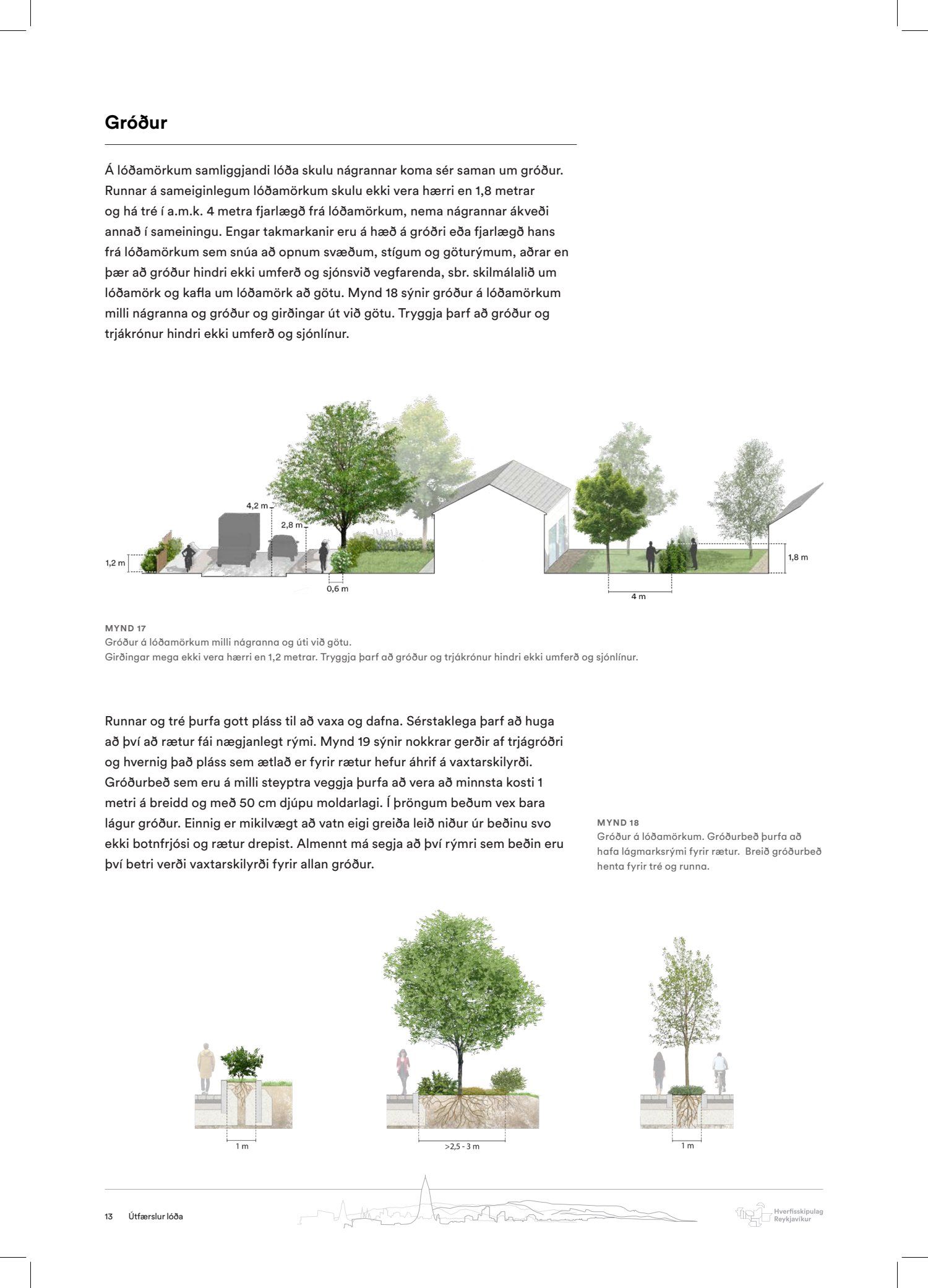 Gróður

Á lóðamörkum samliggjandi lóða skulu nágrannar koma sér saman um gróður. Runnar á sameiginlegum lóðamörkum skulu ekki vera hærri en 1,8 metrar og há tré í a.m.k. 4 metra fjarlægð frá lóðamörkum, nema nágrannar ákveði annað í sameiningu. Engar takmarkanir eru á hæð á gróðri eða fjarlægð hans frá lóðamörkum sem snúa að opnum svæðum, stígum og göturýmum, aðrar en þær að gróður hindri ekki umferð og sjónsvið vegfarenda, sbr. skilmálalið um lóðamörk og kafla um lóðamörk að götu. Mynd 18 sýnir gróður á lóðamörkum milli nágranna og gróður og girðingar út við götu. Tryggja þarf að gróður og trjákrónur hindri ekki umferð og sjónlínur.

4,2 m
2,8 m
1,2 m
0,6 m
1,8 m
4 m

MYND 17
Gróður á lóðamörkum milli nágranna og úti við götu.
Girðingar mega ekki vera hærri en 1,2 metrar. Tryggja þarf að gróður og trjákrónur hindri ekki umferð og sjónlínur.

Runnar og tré þurfa gott pláss til að vaxa og dafna. Sérstaklega þarf að huga að því að rætur fái nægjanlegt rými. Mynd 19 sýnir nokkrar gerðir af trjágróðri og hvernig það pláss sem ætlað er fyrir rætur hefur áhrif á vaxtarskilyrði. Gróðurbeð sem eru á milli steyptra veggja þurfa að vera að minnsta kosti 1 metri á breidd og með 50 cm djúpu moldarlagi. Í þröngum beðum vex bara lágur gróður. Einnig er mikilvægt að vatn eigi greiða leið niður úr beðinu svo ekki botnfrjósi og rætur drepist. Almennt má segja að því rýmri sem beðin eru því betri verði vaxtarskilyrði fyrir allan gróður.

MYND 18
Gróður á lóðamörkum. Gróðurbeð þurfa að hafa lágmarksrými fyrir rætur. Breið gróðurbeð henta fyrir tré og runna.

1 m
>2,5 - 3 m
1 m

13 Útfærslur lóða

Hverfisskipulag Reykjavíkur